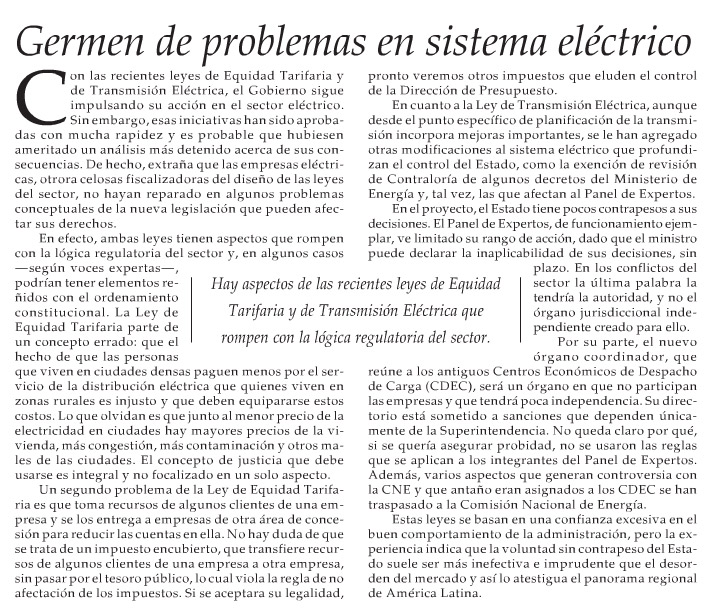 Germen de problemas en sistema eléctrico

Con las recientes leyes de Equidad Tarifaria y de Transmisión Eléctrica, el Gobierno sigue impulsando su acción en el sector eléctrico. Sin embargo, esas iniciativas han sido aprobadas con mucha rapidez y es probable que hubiesen ameritado un análisis más detenido acerca de sus consecuencias. De hecho, extraña que las empresas eléctricas, otrora celosas fiscalizadoras del diseño de las leyes del sector, no hayan reparado en algunos problemas conceptuales de la nueva legislación que pueden afectar sus derechos.

En efecto, ambas leyes tienen aspectos que rompen con la lógica regulatoria del sector y, en algunos casos —según voces expertas—, podrían tener elementos reñidos con el ordenamiento constitucional. La Ley de Equidad Tarifaria parte de un concepto errado: que el hecho de que las personas que viven en ciudades densas paguen menos por el servicio de la distribución eléctrica que quienes viven en zonas rurales es injusto y que deben equipararse estos costos. Lo que olvidan es que junto al menor precio de la electricidad en ciudades hay mayores precios de la vivienda, más congestión, más contaminación y otros males de las ciudades. El concepto de justicia que debe usarse es integral y no focalizado en un solo aspecto.

Un segundo problema de la Ley de Equidad Tarifaria es que toma recursos de algunos clientes de una empresa y se los entrega a empresas de otra área de concesión para reducir las cuentas en ella. No hay duda de que se trata de un impuesto encubierto, que transfiere recursos de algunos clientes de una empresa a otra empresa, sin pasar por el tesoro público, lo cual viola la regla de no afectación de los impuestos. Si se aceptara su legalidad, pronto veremos otros impuestos que eluden el control de la Dirección de Presupuesto.

En cuanto a la Ley de Transmisión Eléctrica, aunque desde el punto específico de planificación de la transmisión incorpora mejoras importantes, se le han agregado otras modificaciones al sistema eléctrico que profundizan el control del Estado, como la exención de revisión de Contraloría de algunos decretos del Ministerio de Energía y, tal vez, las que afectan al Panel de Expertos.

En el proyecto, el Estado tiene pocos contrapesos a sus decisiones. El Panel de Expertos, de funcionamiento ejemplar, ve limitado su rango de acción, dado que el ministro puede declarar la inaplicabilidad de sus decisiones, sin plazo. En los conflictos del sector la última palabra la tendría la autoridad, y no el órgano jurisdiccional independiente creado para ello.

Por su parte, el nuevo órgano coordinador, que reúne a los antiguos Centros Económicos de Despacho de Carga (CDEC), será un órgano en que no participan las empresas y que tendrá poca independencia. Su directorio está sometido a sanciones que dependen únicamente de la Superintendencia. No queda claro por qué, si se quería asegurar probidad, no se usaron las reglas que se aplican a los integrantes del Panel de Expertos. Además, varios aspectos que generan controversia con la CNE y que antaño eran asignados a los CDEC se han traspasado a la Comisión Nacional de Energía.

Estas leyes se basan en una confianza excesiva en el buen comportamiento de la administración, pero la experiencia indica que la voluntad sin contrapeso del Estado suele ser más inefectiva e imprudente que el desorden del mercado y así lo atestigua el panorama regional de América Latina.

Hay aspectos de las recientes leyes de Equidad Tarifaria y de Transmisión Eléctrica que rompen con la lógica regulatoria del sector.